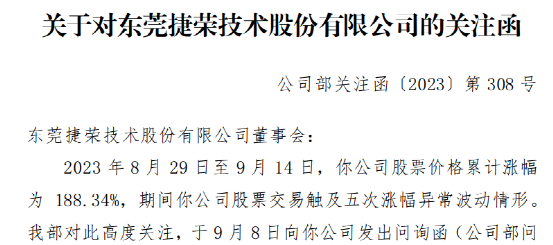 关于对东莞捷荣技术股份有限公司的关注函

公司部关注函〔2023〕第 308 号

东莞捷荣技术股份有限公司董事会：

2023 年 8 月 29 日至 9 月 14 日，你公司股票价格累计涨幅为 188.34%，期间你公司股票交易触及五次涨幅异常波动情形。我部对此高度关注，于 9 月 8 日向你公司发出问询函（公司部问